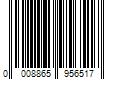 0 008865 956517